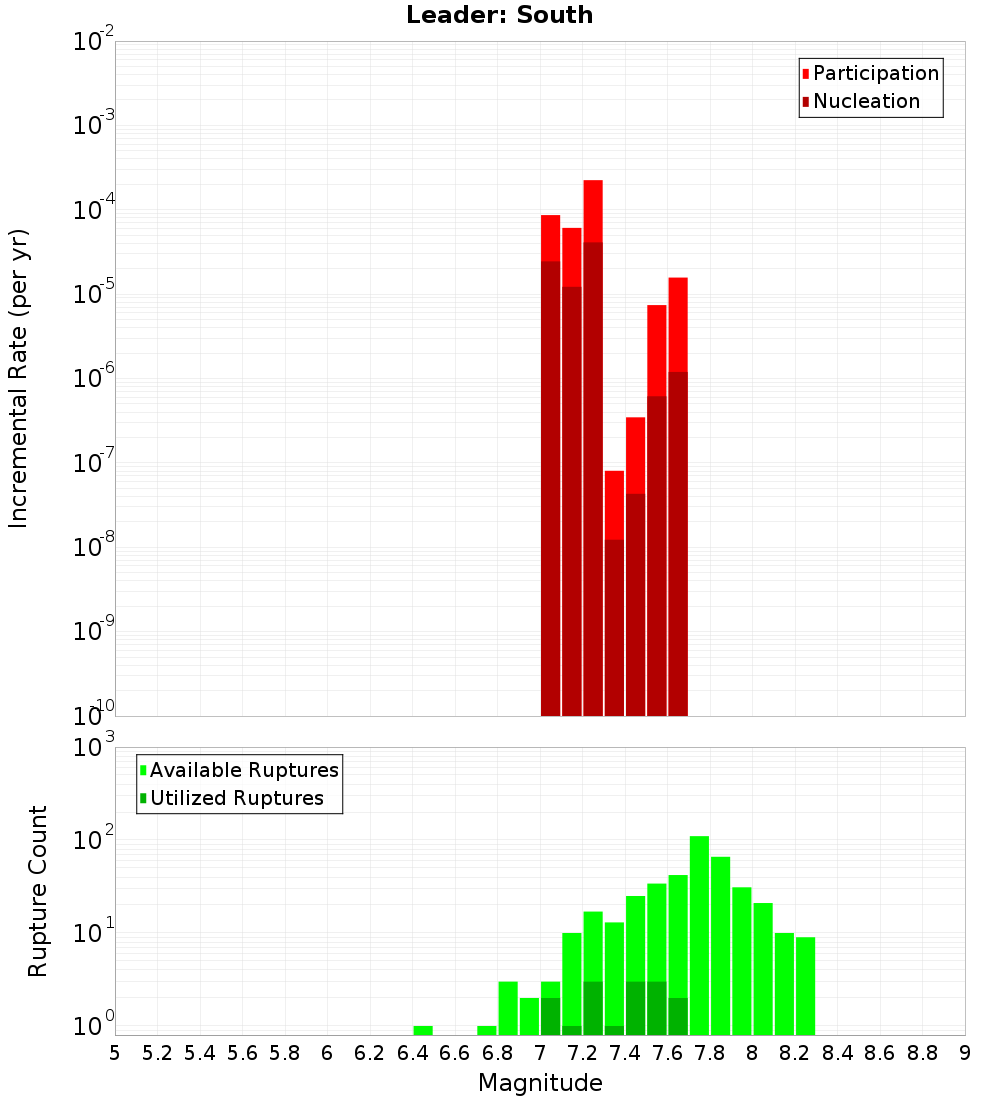 Leader: South

Participation
Nucleation

Incremental Rate (per yr)

$10^{-2}$
$10^{-3}$
$10^{-4}$
$10^{-5}$
$10^{-6}$
$10^{-7}$
$10^{-8}$
$10^{-9}$
$10^{-10}$

Available Ruptures
Utilized Ruptures

Rupture Count

$10^{3}$
$10^{2}$
$10^{1}$
$10^{0}$

5 5.2 5.4 5.6 5.8 6 6.2 6.4 6.6 6.8 7 7.2 7.4 7.6 7.8 8 8.2 8.4 8.6 8.8 9

Magnitude